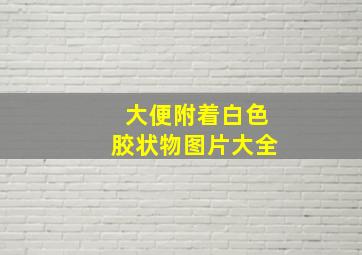 大便附着白色
胶状物图片大全